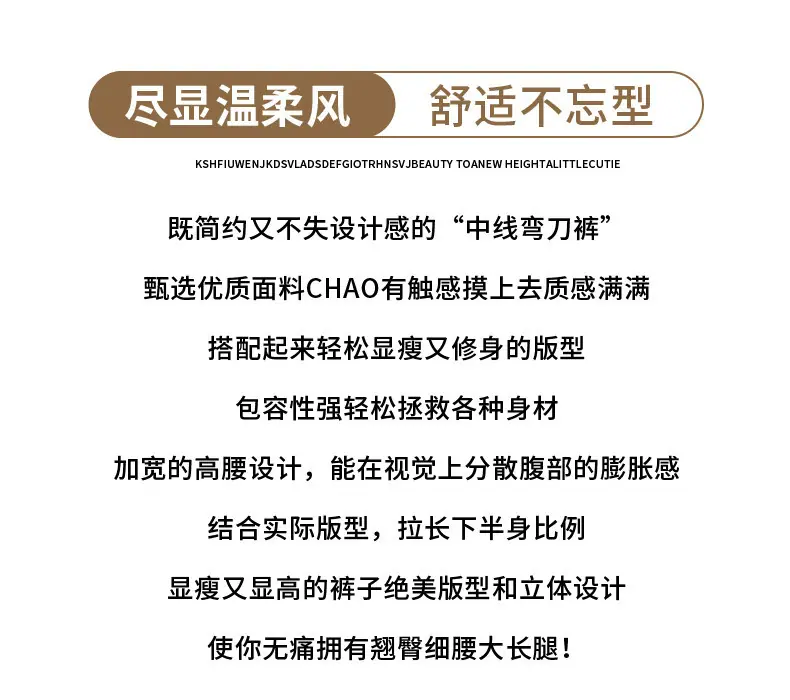 尽显温柔风 舒适不忘型

KSHFIUWENJKDSVLADSDEFGIOTRHNSVJBEAUTY TOANEW HEIGHTALITTLECUTIE

既简约又不失设计感的“中线弯刀裤”

甄选优质面料CHAO有触感摸上去质感满满

搭配起来轻松显瘦又修身的版型

包容性强轻松拯救各种身材

加宽的高腰设计，能在视觉上分散腹部的膨胀感

结合实际版型，拉长下半身比例

显瘦又显高的裤子绝美版型和立体设计

使你无痛拥有翘臀细腰大长腿！